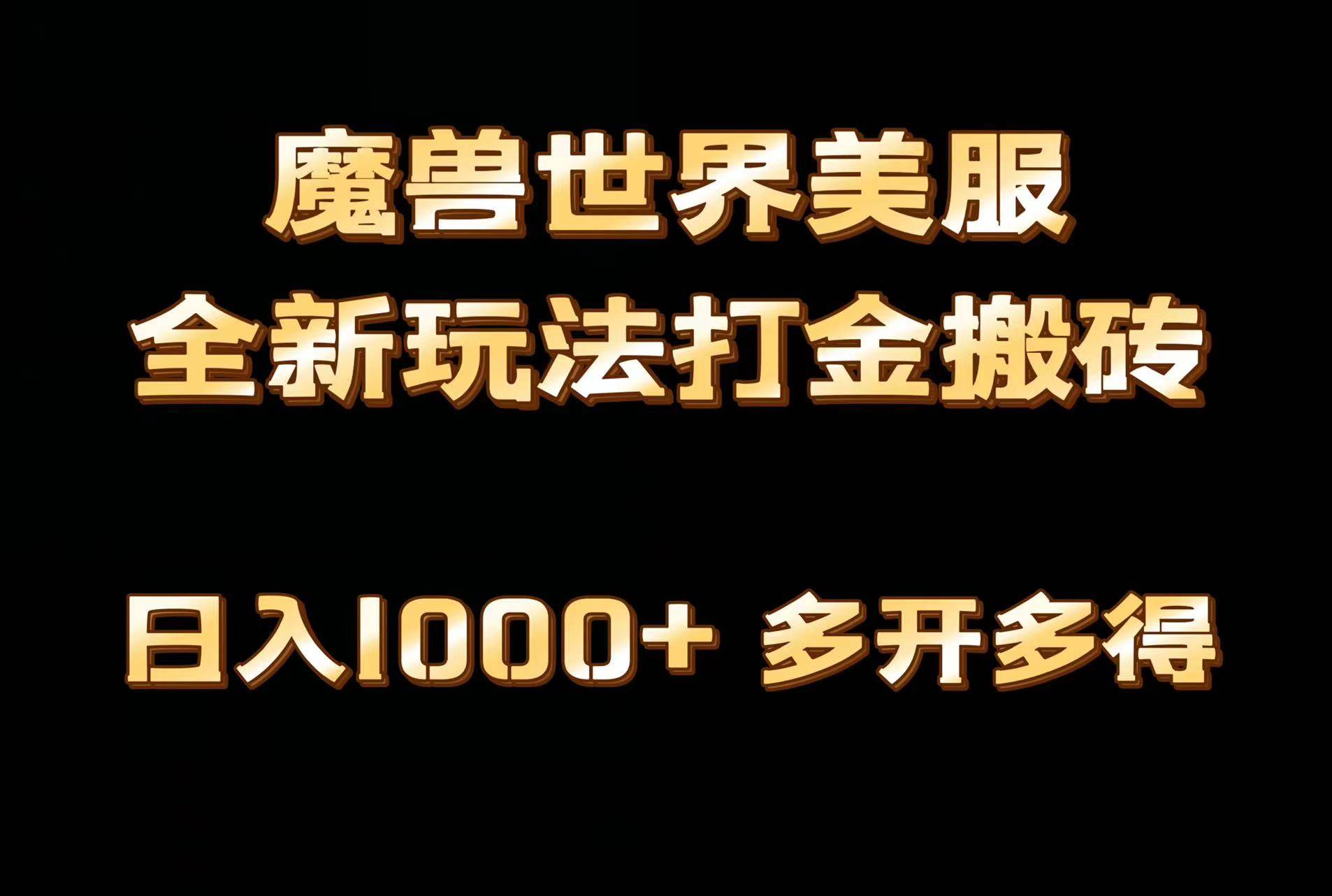 魔兽世界美服
全新玩法打金搬砖

日入1000+ 多开多得